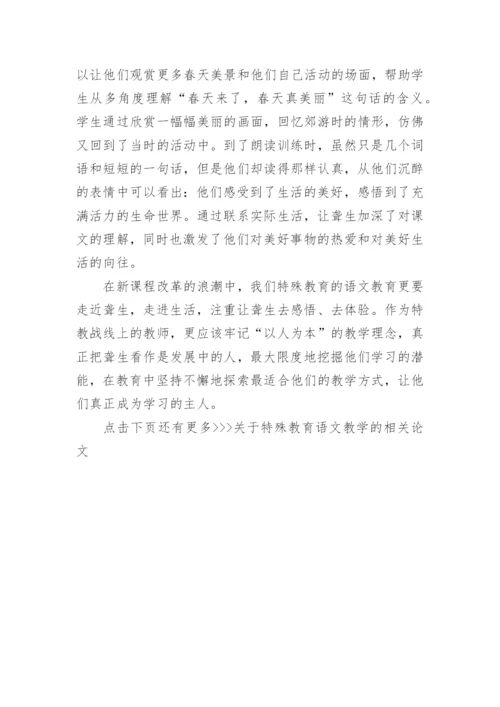 以让他们观赏更多春天美景和他们自己活动的场面，帮助学生从多角度理解“春天来了，春天真美丽”这句话的含义。学生通过欣赏一幅幅美丽的画面，回忆郊游时的情形，仿佛又回到了当时的活动中。到了朗读训练时，虽然只是几个词语和短短的一句话，但是他们却读得那样认真，从他们沉醉的表情中可以看出：他们感受到了生活的美好，感悟到了充满活力的生命世界。通过联系实际生活，让聋生加深了对课文的理解，同时也激发了他们对美好事物的热爱和对美好生活的向往。

在新课程改革的浪潮中，我们特殊教育的语文教育更要走近聋生，走进生活，注重让聋生去感悟、去体验。作为特教战线上的教师，更应该牢记“以人为本”的教学理念，真正把聋生看作是发展中的人，最大限度地挖掘他们学习的潜能，在教育中坚持不懈地探索最适合他们的教学方式，让他们真正成为学习的主人。

点击下页还有更多>>>关于特殊教育语文教学的相关论文